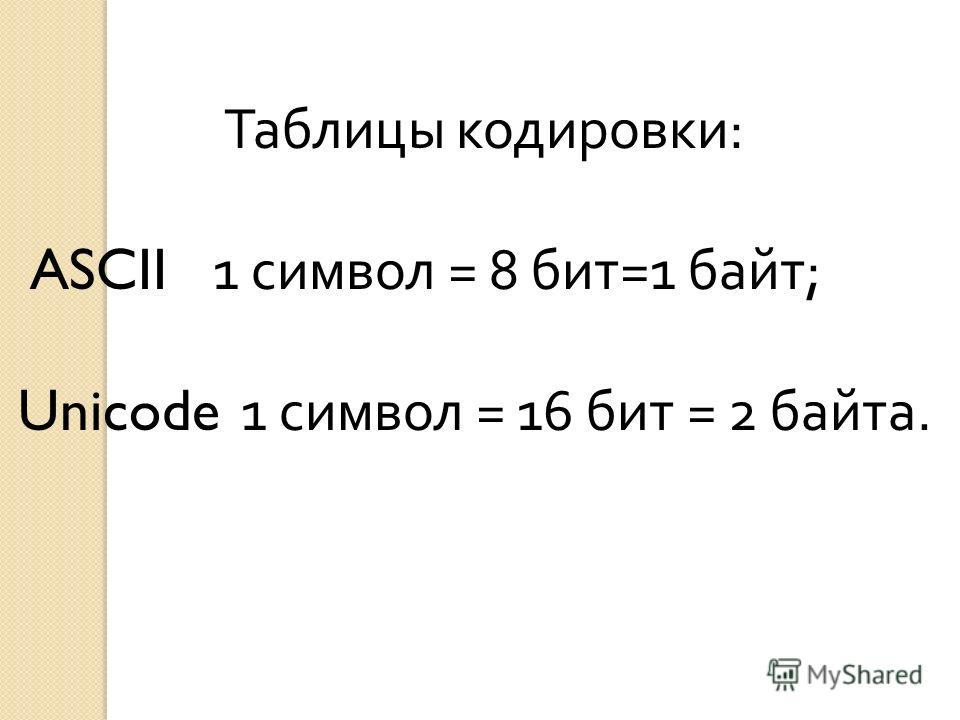 Таблицы кодировки:

ASCII 1 символ = 8 бит=1 байт;

Unicode 1 символ = 16 бит = 2 байта.

MyShared